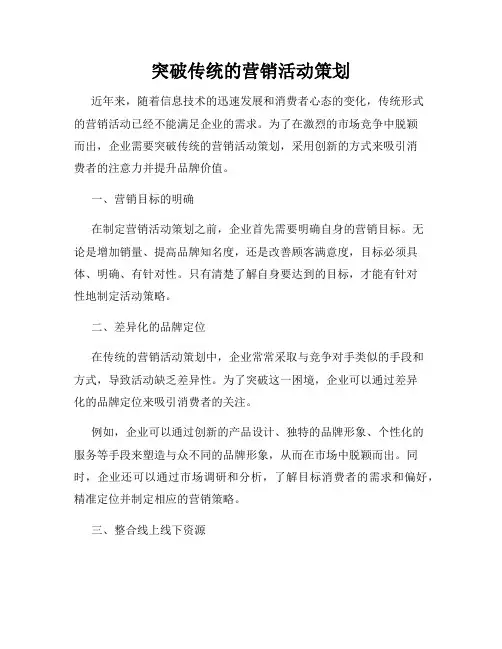 突破传统的营销活动策划

近年来，随着信息技术的迅速发展和消费者心态的变化，传统形式的营销活动已经不能满足企业的需求。为了在激烈的市场竞争中脱颖而出，企业需要突破传统的营销活动策划，采用创新的方式来吸引消费者的注意力并提升品牌价值。

一、营销目标的明确

在制定营销活动策划之前，企业首先需要明确自身的营销目标。无论是增加销量、提高品牌知名度，还是改善顾客满意度，目标必须具体、明确、有针对性。只有清楚了解自身要达到的目标，才能有针对性地制定活动策略。

二、差异化的品牌定位

在传统的营销活动策划中，企业常常采取与竞争对手类似的手段和方式，导致活动缺乏差异性。为了突破这一困境，企业可以通过差异化的品牌定位来吸引消费者的关注。

例如，企业可以通过创新的产品设计、独特的品牌形象、个性化的服务等手段来塑造与众不同的品牌形象，从而在市场中脱颖而出。同时，企业还可以通过市场调研和分析，了解目标消费者的需求和偏好，精准定位并制定相应的营销策略。

三、整合线上线下资源